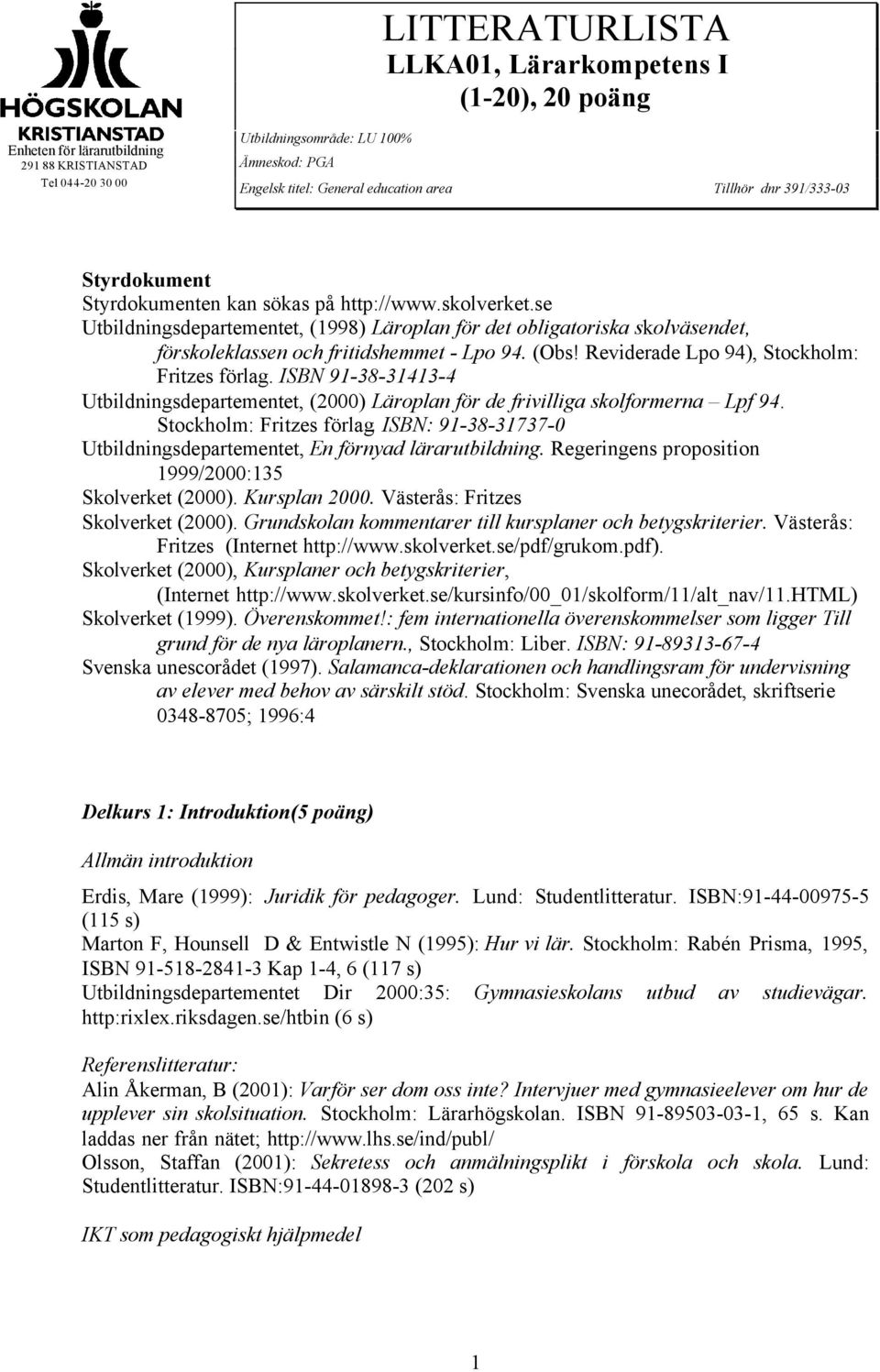 HÖGSKOLAN
KRISTIANSTAD
Enheten för lärarutbildning
291 88 KRISTIANSTAD
Tel 044-20 30 00

LITTERATURLISTA
LLKA01, Lärarkompetens I
(1-20), 20 poäng

Utbildningsområde: LU 100%
Ämneskod: PGA
Engelsk titel: General education area
Tillhör dnr 391/333-03

Styrdokument
Styrdokumenten kan sökas på http://www.skolverket.se
Utbildningsdepartementet, (1998) Läroplan för det obligatoriska skolväsendet, förskoleklassen och fritidshemmet - Lpo 94. (Obs! Reviderade Lpo 94), Stockholm: Fritzes förlag. ISBN 91-38-31413-4
Utbildningsdepartementet, (2000) Läroplan för de frivilliga skolformerna – Lpf 94. Stockholm: Fritzes förlag ISBN: 91-38-31737-0
Utbildningsdepartementet, En förnyad lärarutbildning. Regeringens proposition 1999/2000:135
Skolverket (2000). Kursplan 2000. Västerås: Fritzes
Skolverket (2000). Grundskolan kommentarer till kursplaner och betygskriterier. Västerås: Fritzes (Internet http://www.skolverket.se/pdf/grukom.pdf).
Skolverket (2000), Kursplaner och betygskriterier, (Internet http://www.skolverket.se/kursinfo/00_01/skolform/11/alt_nav/11.HTML)
Skolverket (1999). Överenskommet!: fem internationella överenskommelser som ligger Till grund för de nya läroplanern., Stockholm: Liber. ISBN: 91-89313-67-4
Svenska unescorådet (1997). Salamanca-deklarationen och handlingsram för undervisning av elever med behov av särskilt stöd. Stockholm: Svenska unecorådet, skriftserie 0348-8705; 1996:4

Delkurs 1: Introduktion(5 poäng)

Allmän introduktion

Erdis, Mare (1999): Juridik för pedagoger. Lund: Studentlitteratur. ISBN:91-44-00975-5 (115 s)
Marton F, Hounsell D & Entwistle N (1995): Hur vi lär. Stockholm: Rabén Prisma, 1995, ISBN 91-518-2841-3 Kap 1-4, 6 (117 s)
Utbildningsdepartementet Dir 2000:35: Gymnasieskolans utbud av studievägar. http:rixlex.riksdagen.se/htbin (6 s)

Referenslitteratur:
Alin Åkerman, B (2001): Varför ser dom oss inte? Intervjuer med gymnasieelever om hur de upplever sin skolsituation. Stockholm: Lärarhögskolan. ISBN 91-89503-03-1, 65 s. Kan laddas ner från nätet; http://www.lhs.se/ind/publ/
Olsson, Staffan (2001): Sekretess och anmälningsplikt i förskola och skola. Lund: Studentlitteratur. ISBN:91-44-01898-3 (202 s)

IKT som pedagogiskt hjälpmedel

1